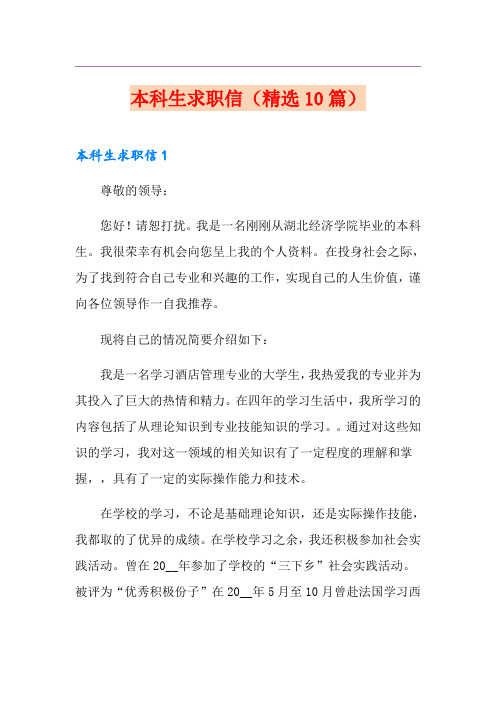 本科生求职信（精选10篇）

本科生求职信1

尊敬的领导：

您好！请恕打扰。我是一名刚刚从湖北经济学院毕业的本科生。我很荣幸有机会向您呈上我的个人资料。在投身社会之际，为了找到符合自己专业和兴趣的工作，实现自己的人生价值，谨向各位领导作一自我推荐。

现将自己的情况简要介绍如下：

我是一名学习酒店管理专业的大学生，我热爱我的专业并为其投入了巨大的热情和精力。在四年的学习生活中，我所学习的内容包括了从理论知识到专业技能知识的学习。。通过对这些知识的学习，我对这一领域的相关知识有了一定程度的理解和掌握，，具有了一定的实际操作能力和技术。

在学校的学习，不论是基础理论知识，还是实际操作技能，我都取的了优异的成绩。在学校学习之余，我还积极参加社会实践活动。曾在20__年参加了学校的“三下乡”社会实践活动。被评为“优秀积极份子”在20__年5月至10月曾赴法国学习西